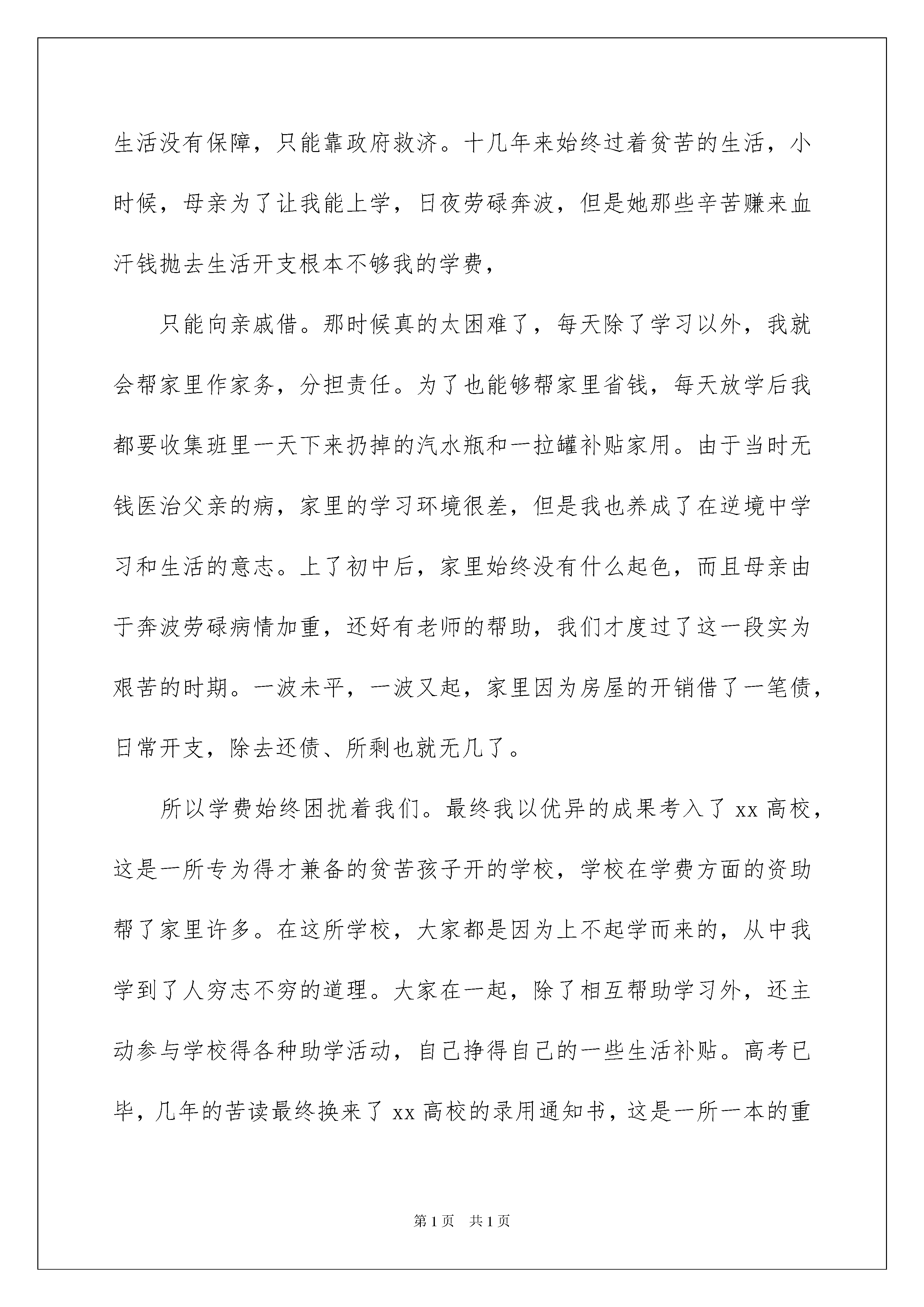 生活没有保障，只能靠政府救济。十几年来始终过着贫苦的生活，小时候，母亲为了让我能上学，日夜劳碌奔波，但是她那些辛苦赚来血汗钱抛去生活开支根本不够我的学费，

只能向亲戚借。那时候真的太困难了，每天除了学习以外，我就会帮家里作家务，分担责任。为了也能够帮家里省钱，每天放学后我都要收集班里一天下来扔掉的汽水瓶和一拉罐补贴家用。由于当时无钱医治父亲的病，家里的学习环境很差，但是我也养成了在逆境中学习和生活的意志。上了初中后，家里始终没有什么起色，而且母亲由于奔波劳碌病情加重，还好有老师的帮助，我们才度过了这一段实为艰苦的时期。一波未平，一波又起，家里因为房屋的开销借了一笔债，日常开支，除去还债、所剩也就无几了。

所以学费始终困扰着我们。最终我以优异的成果考入了 xx 高校，这是一所专为得才兼备的贫苦孩子开的学校，学校在学费方面的资助帮了家里许多。在这所学校，大家都是因为上不起学而来的，从中我学到了人穷志不穷的道理。大家在一起，除了相互帮助学习外，还主动参与学校得各种助学活动，自己挣得自己的一些生活补贴。高考已毕，几年的苦读最终换来了 xx 高校的录用通知书，这是一所一本的重

第 1 页　共 1 页